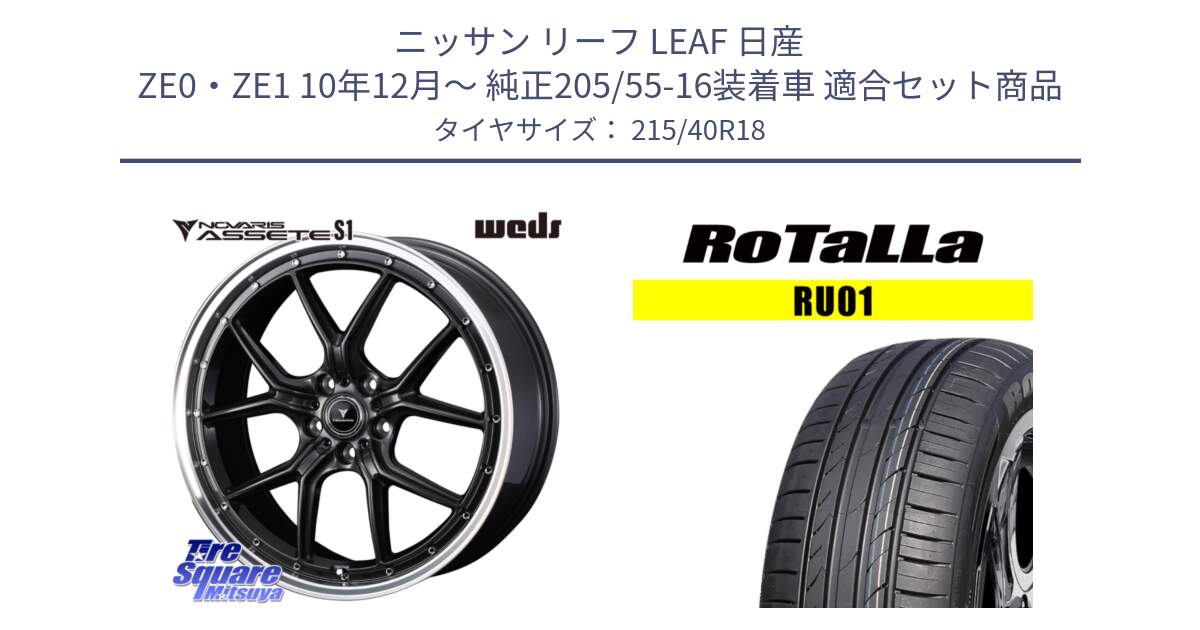 ニッサン リーフ LEAF 日産
ZE0・ZE1 10年12月～ 純正205/55-16装着車 適合セット商品
タイヤサイズ： 215/40R18

NOVARIS ASSETE S1

weds

RoTaLLa

RU01

Tire Square Mitsuya